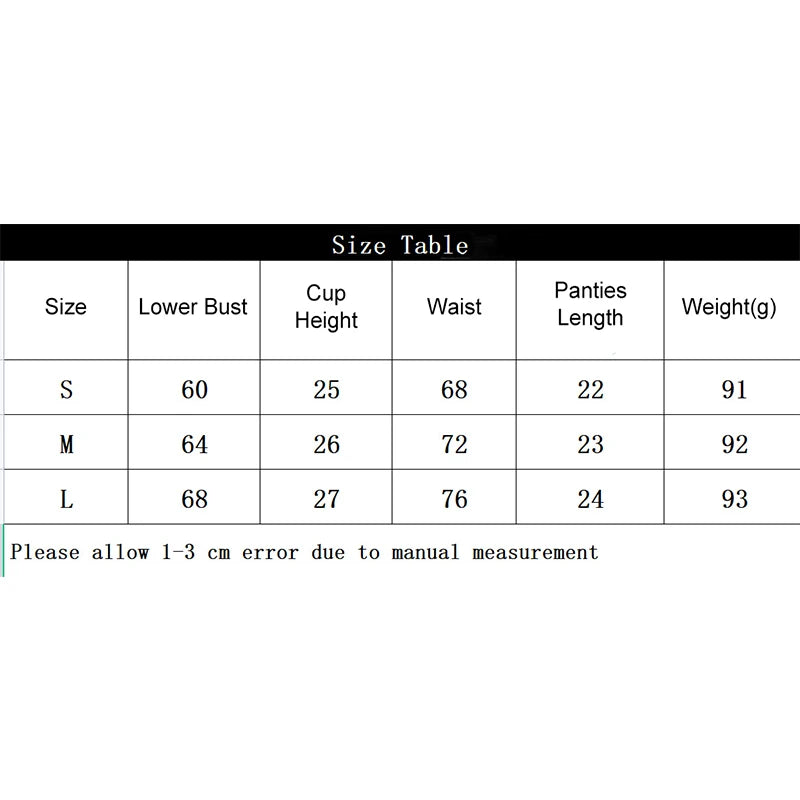 Size Table

| Size | Lower Bust | Cup Height | Waist | Panties Length | Weight(g) |
|---|---|---|---|---|---|
| S | 60 | 25 | 68 | 22 | 91 |
| M | 64 | 26 | 72 | 23 | 92 |
| L | 68 | 27 | 76 | 24 | 93 |

Please allow 1-3 cm error due to manual measurement